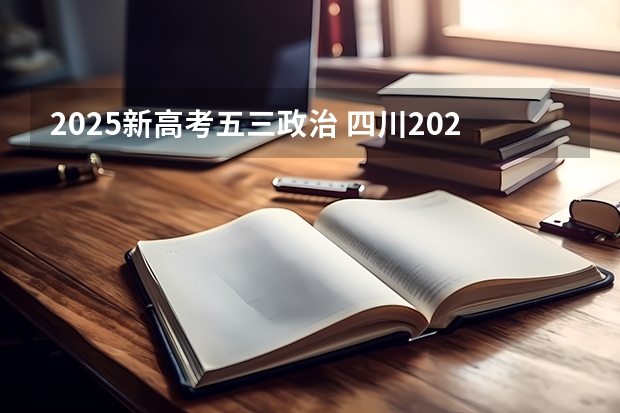 2025新高考五三政治 四川202